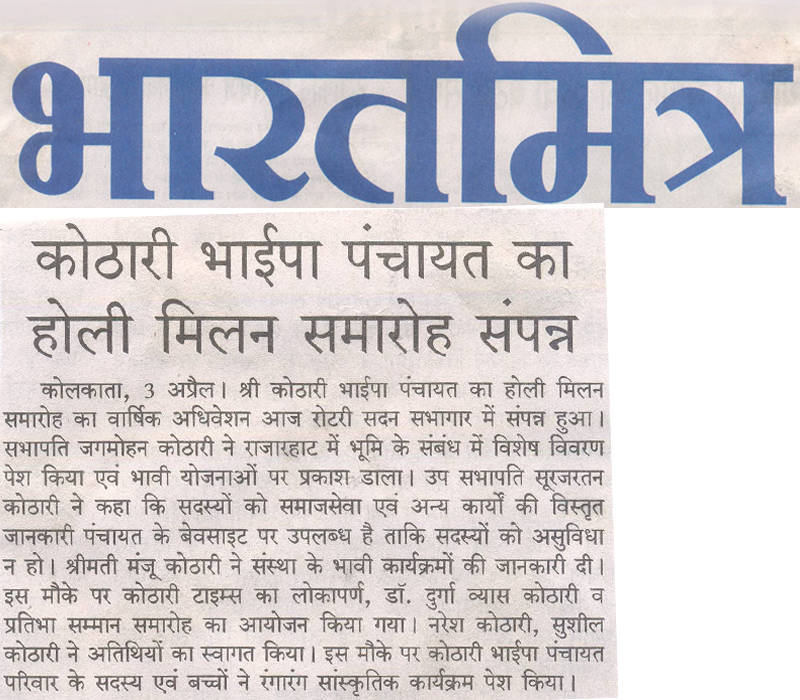 भारतमित्र

कोठारी भाईपा पंचायत का होली मिलन समारोह संपन्न

कोलकाता, 3 अप्रैल। श्री कोठारी भाईपा पंचायत का होली मिलन समारोह का वार्षिक अधिवेशन आज रोटरी सदन सभागार में संपन्न हुआ। सभापति जगमोहन कोठारी ने राजारहाट में भूमि के संबंध में विशेष विवरण पेश किया एवं भावी योजनाओं पर प्रकाश डाला। उप सभापति सूरजरतन कोठारी ने कहा कि सदस्यों को समाजसेवा एवं अन्य कार्यों की विस्तृत जानकारी पंचायत के बेवसाइट पर उपलब्ध है ताकि सदस्यों को असुविधा न हो। श्रीमती मंजू कोठारी ने संस्था के भावी कार्यक्रमों की जानकारी दी। इस मौके पर कोठारी टाइम्स का लोकापर्ण, डॉ. दुर्गा व्यास कोठारी व प्रतिभा सम्मान समारोह का आयोजन किया गया। नरेश कोठारी, सुशील कोठारी ने अतिथियों का स्वागत किया। इस मौके पर कोठारी भाईपा पंचायत परिवार के सदस्य एवं बच्चों ने रंगारंग सांस्कृतिक कार्यक्रम पेश किया।